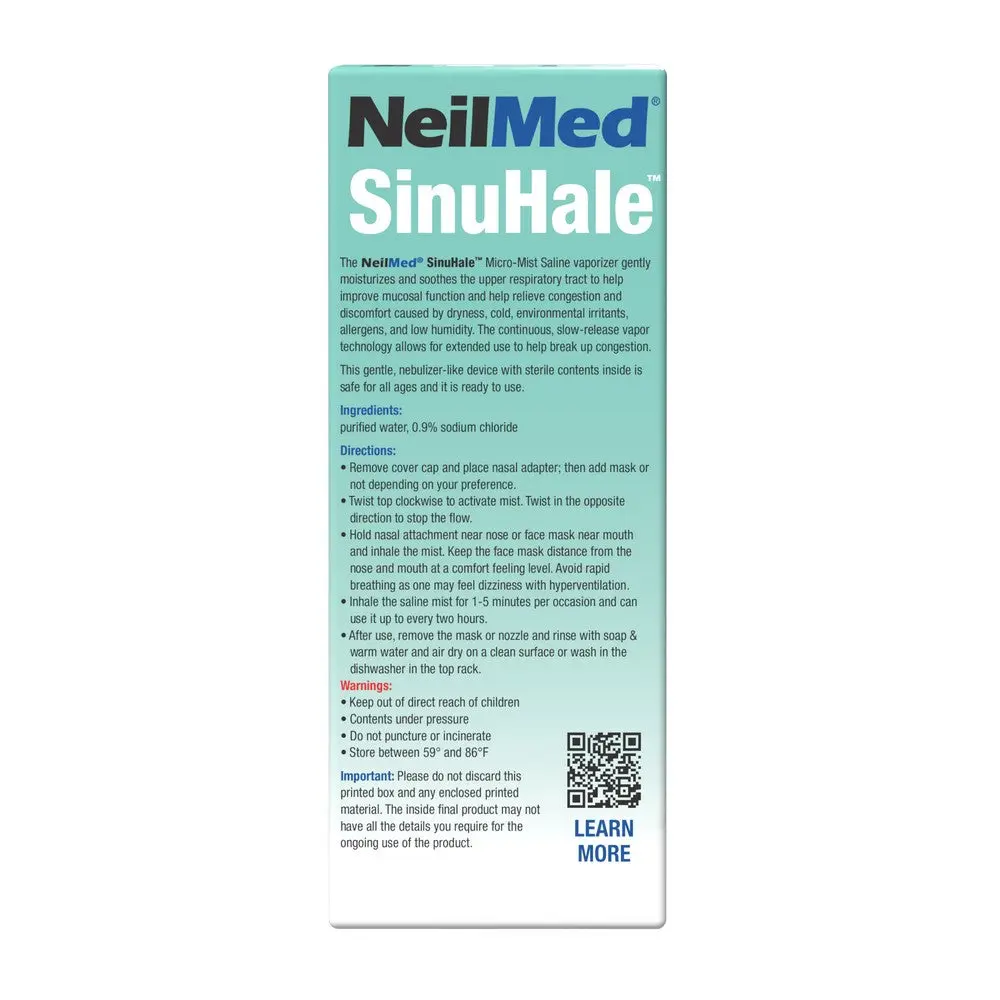 NeilMed®
SinuHale™

The NeilMed® SinuHale™ Micro-Mist Saline vaporizer gently moisturizes and soothes the upper respiratory tract to help improve mucosal function and help relieve congestion and discomfort caused by dryness, cold, environmental irritants, allergens, and low humidity. The continuous, slow-release vapor technology allows for extended use to help break up congestion.

This gentle, nebulizer-like device with sterile contents inside is safe for all ages and it is ready to use.

Ingredients:
purified water, 0.9% sodium chloride

Directions:
• Remove cover cap and place nasal adapter; then add mask or not depending on your preference.
• Twist top clockwise to activate mist. Twist in the opposite direction to stop the flow.
• Hold nasal attachment near nose or face mask near mouth and inhale the mist. Keep the face mask distance from the nose and mouth at a comfort feeling level. Avoid rapid breathing as one may feel dizziness with hyperventilation.
• Inhale the saline mist for 1-5 minutes per occasion and can use it up to every two hours.
• After use, remove the mask or nozzle and rinse with soap & warm water and air dry on a clean surface or wash in the dishwasher in the top rack.

Warnings:
• Keep out of direct reach of children
• Contents under pressure
• Do not puncture or incinerate
• Store between 59° and 86°F

Important: Please do not discard this printed box and any enclosed printed material. The inside final product may not have all the details you require for the ongoing use of the product.

LEARN MORE